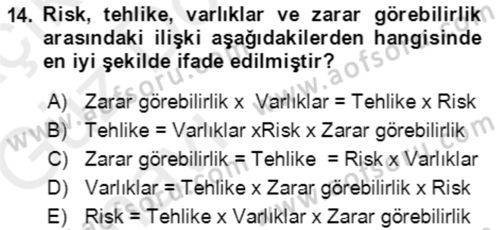 14. Risk, tehlike, varlıklar ve zarar görebilirlik arasındaki ilişki aşağıdakilerden hangisinde en iyi şekilde ifade edilmiştir?

A) Zarar görebilirlik x Varlıklar = Tehlike x Risk
B) Tehlike = Varlıklar xRisk x Zarar görebilirlik
C) Zarar görebilirlik = Tehlike = Risk x Varlıklar
D) Varlıklar = Tehlike x Zarar görebilirlik x Risk
E) Risk = Tehlike x Varlıklar x Zarar görebilirlik

www.aofsoru.com